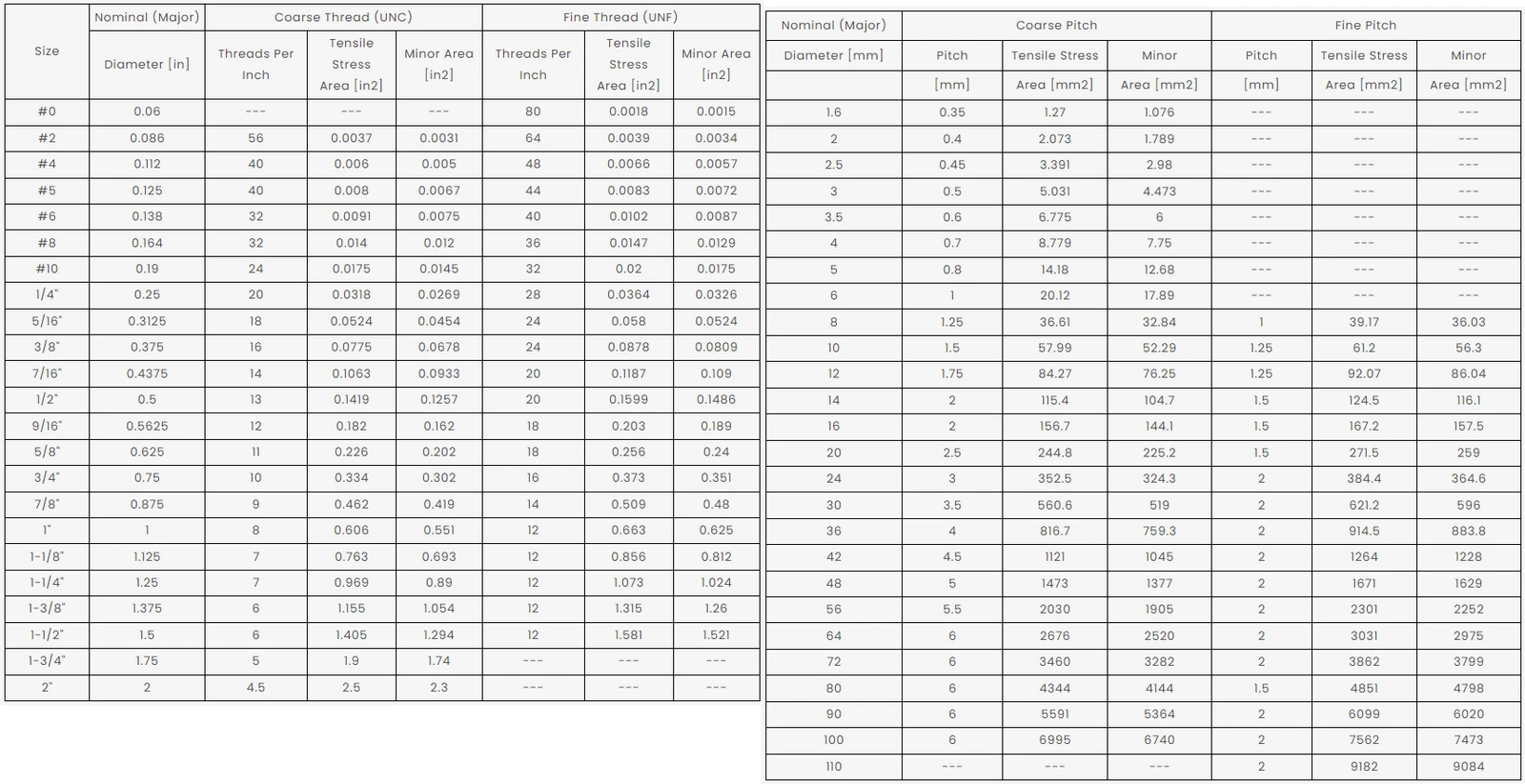 | Size | Nominal (Major) Diameter [in] | Coarse Thread (UNC) Threads Per Inch | Coarse Thread (UNC) Tensile Stress Area [in2] | Coarse Thread (UNC) Minor Area [in2] | Fine Thread (UNF) Threads Per Inch | Fine Thread (UNF) Tensile Stress Area [in2] | Fine Thread (UNF) Minor Area [in2] |
|---|---|---|---|---|---|---|---|
| #0 | 0.06 | --- | --- | --- | 80 | 0.0018 | 0.0015 |
| #2 | 0.086 | 56 | 0.0037 | 0.0031 | 64 | 0.0039 | 0.0034 |
| #4 | 0.112 | 40 | 0.006 | 0.005 | 48 | 0.0066 | 0.0057 |
| #5 | 0.125 | 40 | 0.008 | 0.0067 | 44 | 0.0083 | 0.0072 |
| #6 | 0.138 | 32 | 0.0091 | 0.0075 | 40 | 0.0102 | 0.0087 |
| #8 | 0.164 | 32 | 0.014 | 0.012 | 36 | 0.0147 | 0.0129 |
| #10 | 0.19 | 24 | 0.0175 | 0.0145 | 32 | 0.02 | 0.0175 |
| 1/4" | 0.25 | 20 | 0.0318 | 0.0269 | 28 | 0.0364 | 0.0326 |
| 5/16" | 0.3125 | 18 | 0.0524 | 0.0454 | 24 | 0.058 | 0.0524 |
| 3/8" | 0.375 | 16 | 0.0775 | 0.0678 | 24 | 0.0878 | 0.0809 |
| 7/16" | 0.4375 | 14 | 0.1063 | 0.0933 | 20 | 0.1187 | 0.109 |
| 1/2" | 0.5 | 13 | 0.1419 | 0.1257 | 20 | 0.1599 | 0.1486 |
| 9/16" | 0.5625 | 12 | 0.182 | 0.162 | 18 | 0.203 | 0.189 |
| 5/8" | 0.625 | 11 | 0.226 | 0.202 | 18 | 0.256 | 0.24 |
| 3/4" | 0.75 | 10 | 0.334 | 0.302 | 16 | 0.373 | 0.351 |
| 7/8" | 0.875 | 9 | 0.462 | 0.419 | 14 | 0.509 | 0.48 |
| 1" | 1 | 8 | 0.606 | 0.551 | 12 | 0.663 | 0.625 |
| 1-1/8" | 1.125 | 7 | 0.763 | 0.693 | 12 | 0.856 | 0.812 |
| 1-1/4" | 1.25 | 7 | 0.969 | 0.89 | 12 | 1.073 | 1.024 |
| 1-3/8" | 1.375 | 6 | 1.155 | 1.054 | 12 | 1.315 | 1.26 |
| 1-1/2" | 1.5 | 6 | 1.405 | 1.294 | 12 | 1.581 | 1.521 |
| 1-3/4" | 1.75 | 5 | 1.9 | 1.74 | --- | --- | --- |
| 2" | 2 | 4.5 | 2.5 | 2.3 | --- | --- | --- |

| Nominal (Major) Diameter [mm] | Coarse Pitch Pitch [mm] | Coarse Pitch Tensile Stress Area [mm2] | Coarse Pitch Minor Area [mm2] | Fine Pitch Pitch [mm] | Fine Pitch Tensile Stress Area [mm2] | Fine Pitch Minor Area [mm2] |
|---|---|---|---|---|---|---|
| 1.6 | 0.35 | 1.27 | 1.076 | --- | --- | --- |
| 2 | 0.4 | 2.073 | 1.789 | --- | --- | --- |
| 2.5 | 0.45 | 3.391 | 2.98 | --- | --- | --- |
| 3 | 0.5 | 5.031 | 4.473 | --- | --- | --- |
| 3.5 | 0.6 | 6.775 | 6 | --- | --- | --- |
| 4 | 0.7 | 8.779 | 7.75 | --- | --- | --- |
| 5 | 0.8 | 14.18 | 12.68 | --- | --- | --- |
| 6 | 1 | 20.12 | 17.89 | --- | --- | --- |
| 8 | 1.25 | 36.61 | 32.84 | 1 | 39.17 | 36.03 |
| 10 | 1.5 | 57.99 | 52.29 | 1.25 | 61.2 | 56.3 |
| 12 | 1.75 | 84.27 | 76.25 | 1.25 | 92.07 | 86.04 |
| 14 | 2 | 115.4 | 104.7 | 1.5 | 124.5 | 116.1 |
| 16 | 2 | 156.7 | 144.1 | 1.5 | 167.2 | 157.5 |
| 20 | 2.5 | 244.8 | 225.2 | 1.5 | 271.5 | 259 |
| 24 | 3 | 352.5 | 324.3 | 2 | 384.4 | 364.6 |
| 30 | 3.5 | 560.6 | 519 | 2 | 621.2 | 596 |
| 36 | 4 | 816.7 | 759.3 | 2 | 914.5 | 883.8 |
| 42 | 4.5 | 1121 | 1045 | 2 | 1264 | 1228 |
| 48 | 5 | 1473 | 1377 | 2 | 1671 | 1629 |
| 56 | 5.5 | 2030 | 1905 | 2 | 2301 | 2252 |
| 64 | 6 | 2676 | 2520 | 2 | 3031 | 2975 |
| 72 | 6 | 3460 | 3282 | 2 | 3862 | 3799 |
| 80 | 6 | 4344 | 4144 | 1.5 | 4851 | 4798 |
| 90 | 6 | 5591 | 5364 | 2 | 6099 | 6020 |
| 100 | 6 | 6995 | 6740 | 2 | 7562 | 7473 |
| 110 | --- | --- | --- | 2 | 9182 | 9084 |